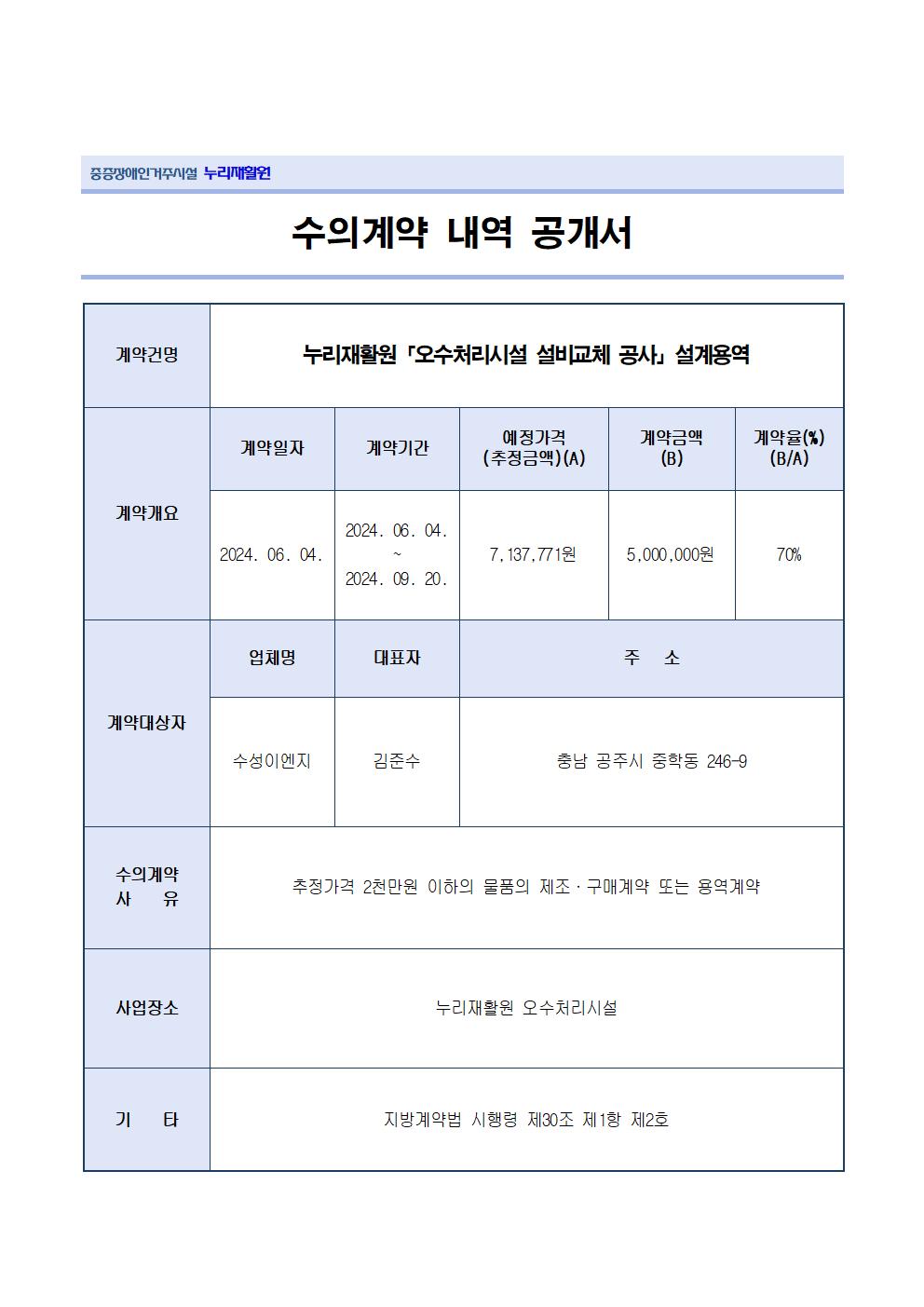 중증장애인거주시설 누리재활원

수의계약 내역 공개서

| 계약건명 | 누리재활원 「오수처리시설 설비교체 공사」 설계용역 | | | | |
|---|---|---|---|---|---|
| 계약개요 | 계약일자 | 계약기간 | 예정가격 (추정금액)(A) | 계약금액 (B) | 계약율(%) (B/A) |
| | 2024. 06. 04. | 2024. 06. 04. ~ 2024. 09. 20. | 7,137,771원 | 5,000,000원 | 70% |
| 계약대상자 | 업체명 | 대표자 | 주 소 | | |
| | 수성이엔지 | 김준수 | 충남 공주시 중학동 246-9 | | |
| 수의계약 사 유 | 추정가격 2천만원 이하의 물품의 제조·구매계약 또는 용역계약 | | | | |
| 사업장소 | 누리재활원 오수처리시설 | | | | |
| 기 타 | 지방계약법 시행령 제30조 제1항 제2호 | | | | |